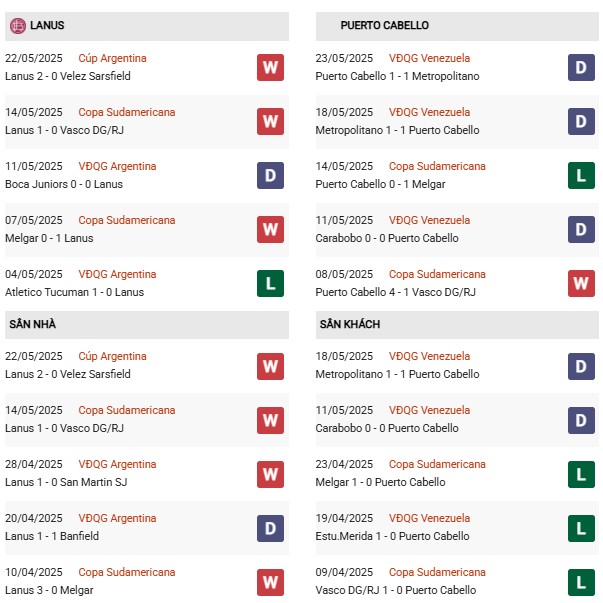 LANUS

22/05/2025 Cúp Argentina
Lanus 2 - 0 Velez Sarsfield
W

14/05/2025 Copa Sudamericana
Lanus 1 - 0 Vasco DG/RJ
W

11/05/2025 VĐQG Argentina
Boca Juniors 0 - 0 Lanus
D

07/05/2025 Copa Sudamericana
Melgar 0 - 1 Lanus
W

04/05/2025 VĐQG Argentina
Atletico Tucuman 1 - 0 Lanus
L

SÂN NHÀ

22/05/2025 Cúp Argentina
Lanus 2 - 0 Velez Sarsfield
W

14/05/2025 Copa Sudamericana
Lanus 1 - 0 Vasco DG/RJ
W

28/04/2025 VĐQG Argentina
Lanus 1 - 0 San Martin SJ
W

20/04/2025 VĐQG Argentina
Lanus 1 - 1 Banfield
D

10/04/2025 Copa Sudamericana
Lanus 3 - 0 Melgar
W

PUERTO CABELLO

23/05/2025 VĐQG Venezuela
Puerto Cabello 1 - 1 Metropolitano
D

18/05/2025 VĐQG Venezuela
Metropolitano 1 - 1 Puerto Cabello
D

14/05/2025 Copa Sudamericana
Puerto Cabello 0 - 1 Melgar
L

11/05/2025 VĐQG Venezuela
Carabobo 0 - 0 Puerto Cabello
D

08/05/2025 Copa Sudamericana
Puerto Cabello 4 - 1 Vasco DG/RJ
W

SÂN KHÁCH

18/05/2025 VĐQG Venezuela
Metropolitano 1 - 1 Puerto Cabello
D

11/05/2025 VĐQG Venezuela
Carabobo 0 - 0 Puerto Cabello
D

23/04/2025 Copa Sudamericana
Melgar 1 - 0 Puerto Cabello
L

19/04/2025 VĐQG Venezuela
Estu.Merida 1 - 0 Puerto Cabello
L

09/04/2025 Copa Sudamericana
Vasco DG/RJ 1 - 0 Puerto Cabello
L